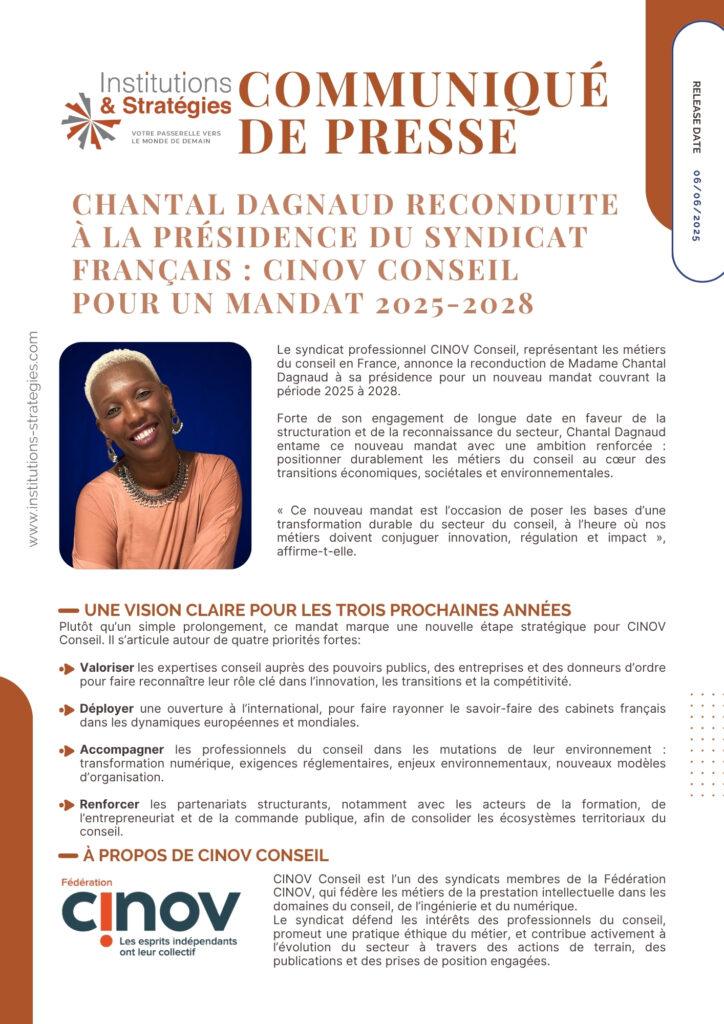 Institutions & Stratégies
VOTRE PASSERELLE VERS LE MONDE DE DEMAIN

COMMUNIQUÉ DE PRESSE

RELEASE DATE 06/06/2025

CHANTAL DAGNAUD RECONDUITE À LA PRÉSIDENCE DU SYNDICAT FRANÇAIS : CINOV CONSEIL POUR UN MANDAT 2025-2028

www.institutions-strategies.com

Le syndicat professionnel CINOV Conseil, représentant les métiers du conseil en France, annonce la reconduction de Madame Chantal Dagnaud à sa présidence pour un nouveau mandat couvrant la période 2025 à 2028.

Forte de son engagement de longue date en faveur de la structuration et de la reconnaissance du secteur, Chantal Dagnaud entame ce nouveau mandat avec une ambition renforcée : positionner durablement les métiers du conseil au cœur des transitions économiques, sociétales et environnementales.

« Ce nouveau mandat est l'occasion de poser les bases d'une transformation durable du secteur du conseil, à l'heure où nos métiers doivent conjuguer innovation, régulation et impact », affirme-t-elle.

UNE VISION CLAIRE POUR LES TROIS PROCHAINES ANNÉES
Plutôt qu'un simple prolongement, ce mandat marque une nouvelle étape stratégique pour CINOV Conseil. Il s'articule autour de quatre priorités fortes:

Valoriser les expertises conseil auprès des pouvoirs publics, des entreprises et des donneurs d'ordre pour faire reconnaître leur rôle clé dans l'innovation, les transitions et la compétitivité.

Déployer une ouverture à l'international, pour faire rayonner le savoir-faire des cabinets français dans les dynamiques européennes et mondiales.

Accompagner les professionnels du conseil dans les mutations de leur environnement : transformation numérique, exigences réglementaires, enjeux environnementaux, nouveaux modèles d'organisation.

Renforcer les partenariats structurants, notamment avec les acteurs de la formation, de l'entrepreneuriat et de la commande publique, afin de consolider les écosystèmes territoriaux du conseil.

À PROPOS DE CINOV CONSEIL

Fédération
CINOV
Les esprits indépendants ont leur collectif

CINOV Conseil est l'un des syndicats membres de la Fédération CINOV, qui fédère les métiers de la prestation intellectuelle dans les domaines du conseil, de l'ingénierie et du numérique.
Le syndicat défend les intérêts des professionnels du conseil, promeut une pratique éthique du métier, et contribue activement à l'évolution du secteur à travers des actions de terrain, des publications et des prises de position engagées.